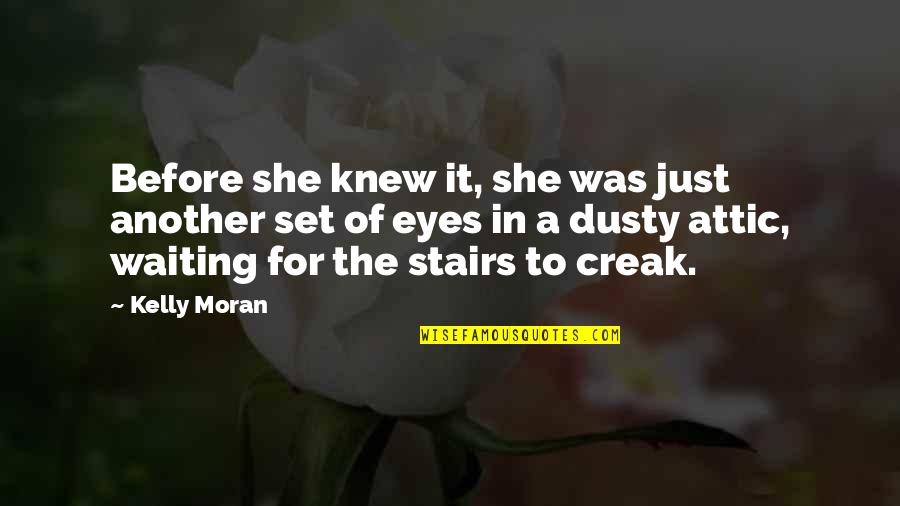 Before she knew it, she was just another set of eyes in a dusty attic, waiting for the stairs to creak.

— Kelly Moran

WISEFAMOUSQUOTES.COM